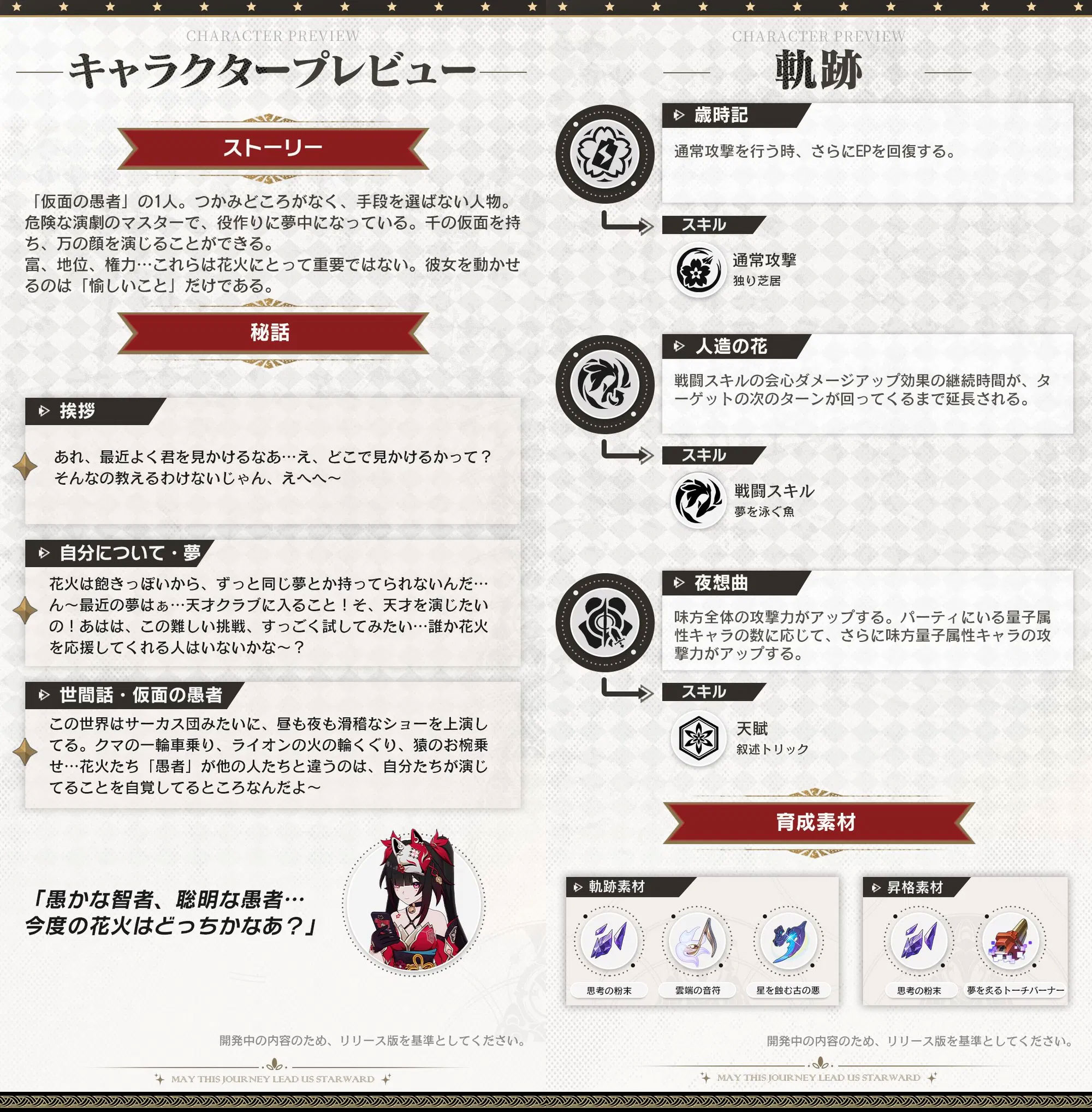 CHARACTER PREVIEW

キャラクタープレビュー

ストーリー

「仮面の愚者」の1人。つかみどころがなく、手段を選ばない人物。危険な演劇のマスターで、役作りに夢中になっている。千の仮面を持ち、万の顔を演じることができる。
富、地位、権力…これらは花火にとって重要ではない。彼女を動かせるのは「愉しいこと」だけである。

秘話

挨拶

あれ、最近よく君を見かけるなあ…え、どこで見かけるかって？そんなの教えるわけないじゃん、えへへ～

自分について・夢

花火は飽きっぽいから、ずっと同じ夢とか持ってられないんだ…ん～最近の夢はぁ…天才クラブに入ること！そ、天才を演じたいの！あはは、この難しい挑戦、すっごく試してみたい…誰か花火を応援してくれる人はいないかな～？

世間話・仮面の愚者

この世界はサーカス団みたいに、昼も夜も滑稽なショーを上演してる。クマの一輪車乗り、ライオンの火の輪くぐり、猿のお椀乗せ…花火たち「愚者」が他の人たちと違うのは、自分たちが演じてることを自覚してるところなんだよ～

「愚かな智者、聡明な愚者…
今度の花火はどっちかなあ？」

開発中の内容のため、リリース版を基準としてください。

MAY THIS JOURNEY LEAD US STARWARD

CHARACTER PREVIEW

軌跡

歳時記

通常攻撃を行う時、さらにEPを回復する。

スキル

通常攻撃
独り芝居

人造の花

戦闘スキルの会心ダメージアップ効果の継続時間が、ターゲットの次のターンが回ってくるまで延長される。

スキル

戦闘スキル
夢を泳ぐ魚

夜想曲

味方全体の攻撃力がアップする。パーティにいる量子属性キャラの数に応じて、さらに味方量子属性キャラの攻撃力がアップする。

スキル

天賦
叙述トリック

育成素材

軌跡素材

思考の粉末
雲端の音符
星を蝕む古の悪

昇格素材

思考の粉末
夢を炙るトーチバーナー

開発中の内容のため、リリース版を基準としてください。

MAY THIS JOURNEY LEAD US STARWARD